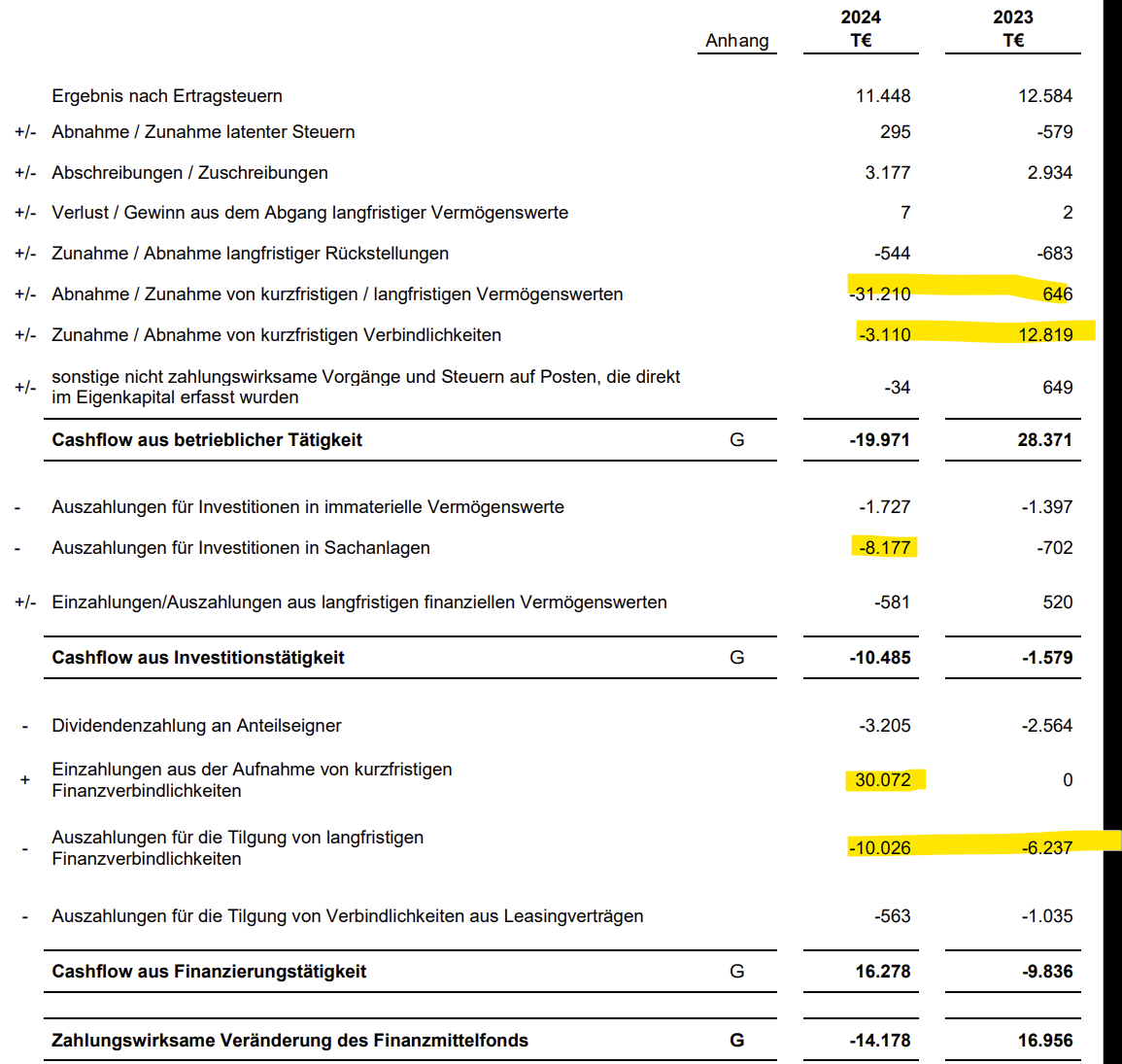 | | | Anhang | 2024 T€ | 2023 T€ |
|---|---|---|---|---|
| | Ergebnis nach Ertragsteuern | | 11.448 | 12.584 |
| +/- | Abnahme / Zunahme latenter Steuern | | 295 | -579 |
| +/- | Abschreibungen / Zuschreibungen | | 3.177 | 2.934 |
| +/- | Verlust / Gewinn aus dem Abgang langfristiger Vermögenswerte | | 7 | 2 |
| +/- | Zunahme / Abnahme langfristiger Rückstellungen | | -544 | -683 |
| +/- | Abnahme / Zunahme von kurzfristigen / langfristigen Vermögenswerten | | -31.210 | 646 |
| +/- | Zunahme / Abnahme von kurzfristigen Verbindlichkeiten | | -3.110 | 12.819 |
| +/- | sonstige nicht zahlungswirksame Vorgänge und Steuern auf Posten, die direkt im Eigenkapital erfasst wurden | | -34 | 649 |
| | **Cashflow aus betrieblicher Tätigkeit** | G | **-19.971** | **28.371** |
| - | Auszahlungen für Investitionen in immaterielle Vermögenswerte | | -1.727 | -1.397 |
| - | Auszahlungen für Investitionen in Sachanlagen | | -8.177 | -702 |
| +/- | Einzahlungen/Auszahlungen aus langfristigen finanziellen Vermögenswerten | | -581 | 520 |
| | **Cashflow aus Investitionstätigkeit** | G | **-10.485** | **-1.579** |
| - | Dividendenzahlung an Anteilseigner | | -3.205 | -2.564 |
| + | Einzahlungen aus der Aufnahme von kurzfristigen Finanzverbindlichkeiten | | 30.072 | 0 |
| - | Auszahlungen für die Tilgung von langfristigen Finanzverbindlichkeiten | | -10.026 | -6.237 |
| - | Auszahlungen für die Tilgung von Verbindlichkeiten aus Leasingverträgen | | -563 | -1.035 |
| | **Cashflow aus Finanzierungstätigkeit** | G | **16.278** | **-9.836** |
| | **Zahlungswirksame Veränderung des Finanzmittelfonds** | **G** | **-14.178** | **16.956** |